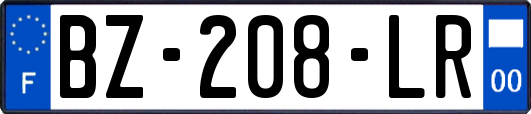 F
BZ-208-LR
00